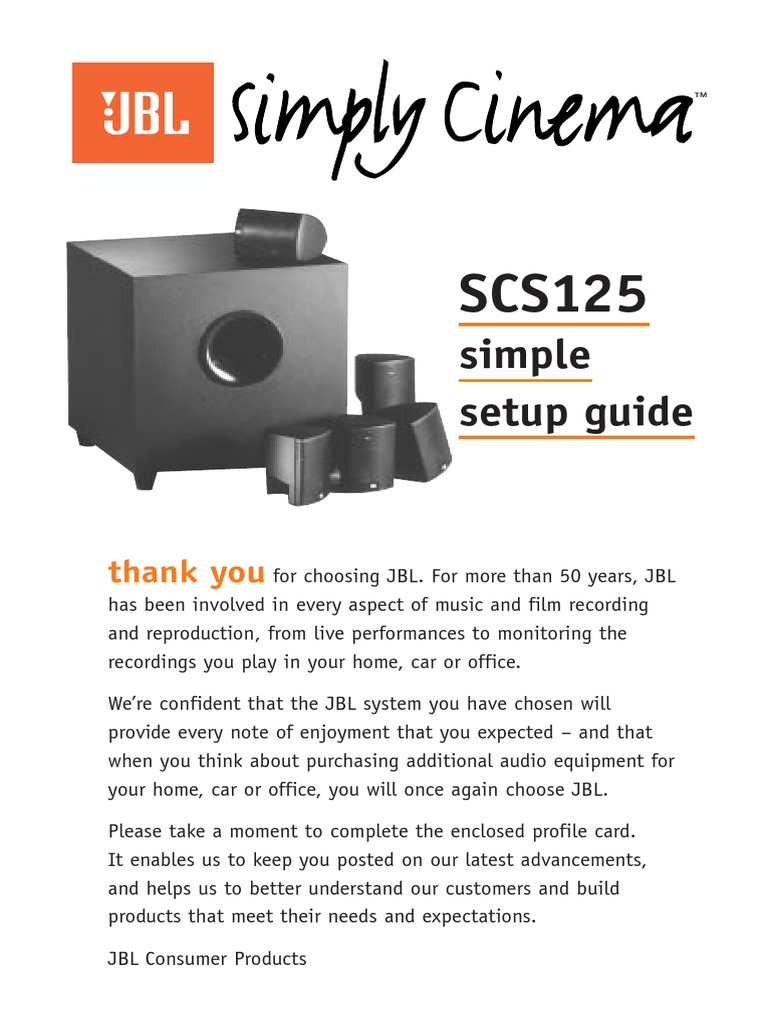 JBL Simply Cinema™

SCS125
simple
setup guide

thank you for choosing JBL. For more than 50 years, JBL has been involved in every aspect of music and film recording and reproduction, from live performances to monitoring the recordings you play in your home, car or office.

We're confident that the JBL system you have chosen will provide every note of enjoyment that you expected – and that when you think about purchasing additional audio equipment for your home, car or office, you will once again choose JBL.

Please take a moment to complete the enclosed profile card. It enables us to keep you posted on our latest advancements, and helps us to better understand our customers and build products that meet their needs and expectations.

JBL Consumer Products